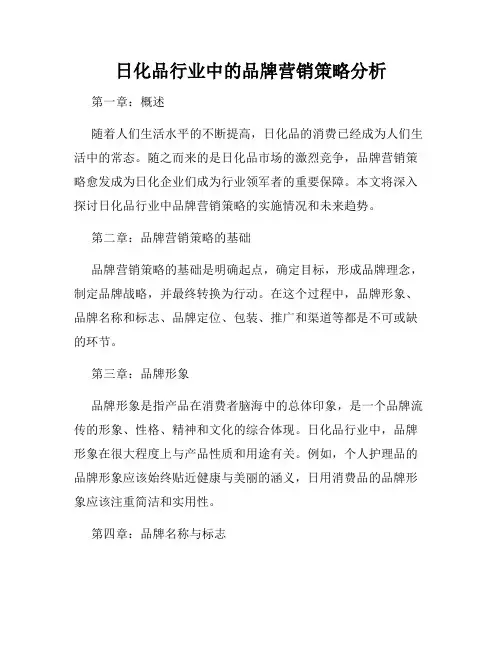 日化品行业中的品牌营销策略分析

第一章：概述

随着人们生活水平的不断提高，日化品的消费已经成为人们生活中的常态。随之而来的是日化品市场的激烈竞争，品牌营销策略愈发成为日化企业们成为行业领军者的重要保障。本文将深入探讨日化品行业中品牌营销策略的实施情况和未来趋势。

第二章：品牌营销策略的基础

品牌营销策略的基础是明确起点，确定目标，形成品牌理念，制定品牌战略，并最终转换为行动。在这个过程中，品牌形象、品牌名称和标志、品牌定位、包装、推广和渠道等都是不可或缺的环节。

第三章：品牌形象

品牌形象是指产品在消费者脑海中的总体印象，是一个品牌流传的形象、性格、精神和文化的综合体现。日化品行业中，品牌形象在很大程度上与产品性质和用途有关。例如，个人护理品的品牌形象应该始终贴近健康与美丽的涵义，日用消费品的品牌形象应该注重简洁和实用性。

第四章：品牌名称与标志